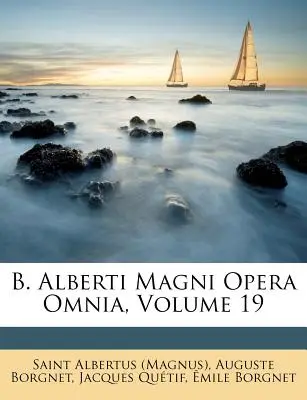 B. Alberti Magni Opera Omnia, Volume 19

Saint Albertus (Magnus), Auguste Borgnet, Jacques Quétif, Émile Borgnet